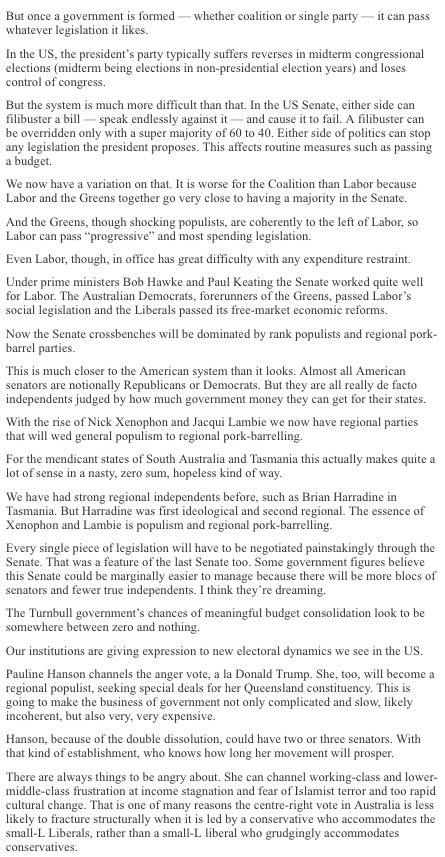 But once a government is formed — whether coalition or single party — it can pass whatever legislation it likes.

In the US, the president's party typically suffers reverses in midterm congressional elections (midterm being elections in non-presidential election years) and loses control of congress.

But the system is much more difficult than that. In the US Senate, either side can filibuster a bill — speak endlessly against it — and cause it to fail. A filibuster can be overridden only with a super majority of 60 to 40. Either side of politics can stop any legislation the president proposes. This affects routine measures such as passing a budget.

We now have a variation on that. It is worse for the Coalition than Labor because Labor and the Greens together go very close to having a majority in the Senate.

And the Greens, though shocking populists, are coherently to the left of Labor, so Labor can pass "progressive" and most spending legislation.

Even Labor, though, in office has great difficulty with any expenditure restraint.

Under prime ministers Bob Hawke and Paul Keating the Senate worked quite well for Labor. The Australian Democrats, forerunners of the Greens, passed Labor's social legislation and the Liberals passed its free-market economic reforms.

Now the Senate crossbenches will be dominated by rank populists and regional pork-barrel parties.

This is much closer to the American system than it looks. Almost all American senators are notionally Republicans or Democrats. But they are all really de facto independents judged by how much government money they can get for their states.

With the rise of Nick Xenophon and Jacqui Lambie we now have regional parties that will wed general populism to regional pork-barrelling.

For the mendicant states of South Australia and Tasmania this actually makes quite a lot of sense in a nasty, zero sum, hopeless kind of way.

We have had strong regional independents before, such as Brian Harradine in Tasmania. But Harradine was first ideological and second regional. The essence of Xenophon and Lambie is populism and regional pork-barrelling.

Every single piece of legislation will have to be negotiated painstakingly through the Senate. That was a feature of the last Senate too. Some government figures believe this Senate could be marginally easier to manage because there will be more blocs of senators and fewer true independents. I think they're dreaming.

The Turnbull government's chances of meaningful budget consolidation look to be somewhere between zero and nothing.

Our institutions are giving expression to new electoral dynamics we see in the US.

Pauline Hanson channels the anger vote, a la Donald Trump. She, too, will become a regional populist, seeking special deals for her Queensland constituency. This is going to make the business of government not only complicated and slow, likely incoherent, but also very, very expensive.

Hanson, because of the double dissolution, could have two or three senators. With that kind of establishment, who knows how long her movement will prosper.

There are always things to be angry about. She can channel working-class and lower-middle-class frustration at income stagnation and fear of Islamist terror and too rapid cultural change. That is one of many reasons the centre-right vote in Australia is less likely to fracture structurally when it is led by a conservative who accommodates the small-L Liberals, rather than a small-L liberal who grudgingly accommodates conservatives.